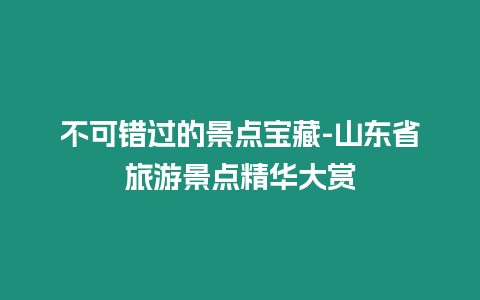 不可错过的景点宝藏-山东省旅游景点精华大赏